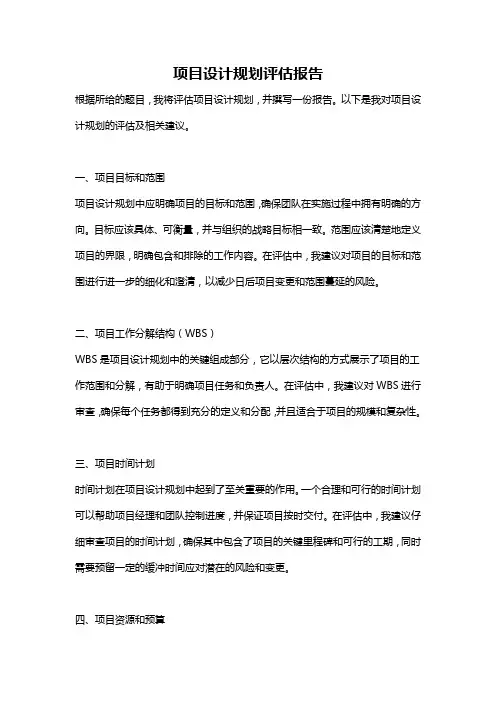 项目设计规划评估报告

根据所给的题目，我将评估项目设计规划，并撰写一份报告。以下是我对项目设计规划的评估及相关建议。

一、项目目标和范围

项目设计规划中应明确项目的目标和范围，确保团队在实施过程中拥有明确的方向。目标应该具体、可衡量，并与组织的战略目标相一致。范围应该清楚地定义项目的界限，明确包含和排除的工作内容。在评估中，我建议对项目的目标和范围进行进一步的细化和澄清，以减少日后项目变更和范围蔓延的风险。

二、项目工作分解结构（WBS）

WBS 是项目设计规划中的关键组成部分，它以层次结构的方式展示了项目的工作范围和分解，有助于明确项目任务和负责人。在评估中，我建议对 WBS 进行审查，确保每个任务都得到充分的定义和分配，并且适合于项目的规模和复杂性。

三、项目时间计划

时间计划在项目设计规划中起到了至关重要的作用。一个合理和可行的时间计划可以帮助项目经理和团队控制进度，并保证项目按时交付。在评估中，我建议仔细审查项目的时间计划，确保其中包含了项目的关键里程碑和可行的工期，同时需要预留一定的缓冲时间应对潜在的风险和变更。

四、项目资源和预算